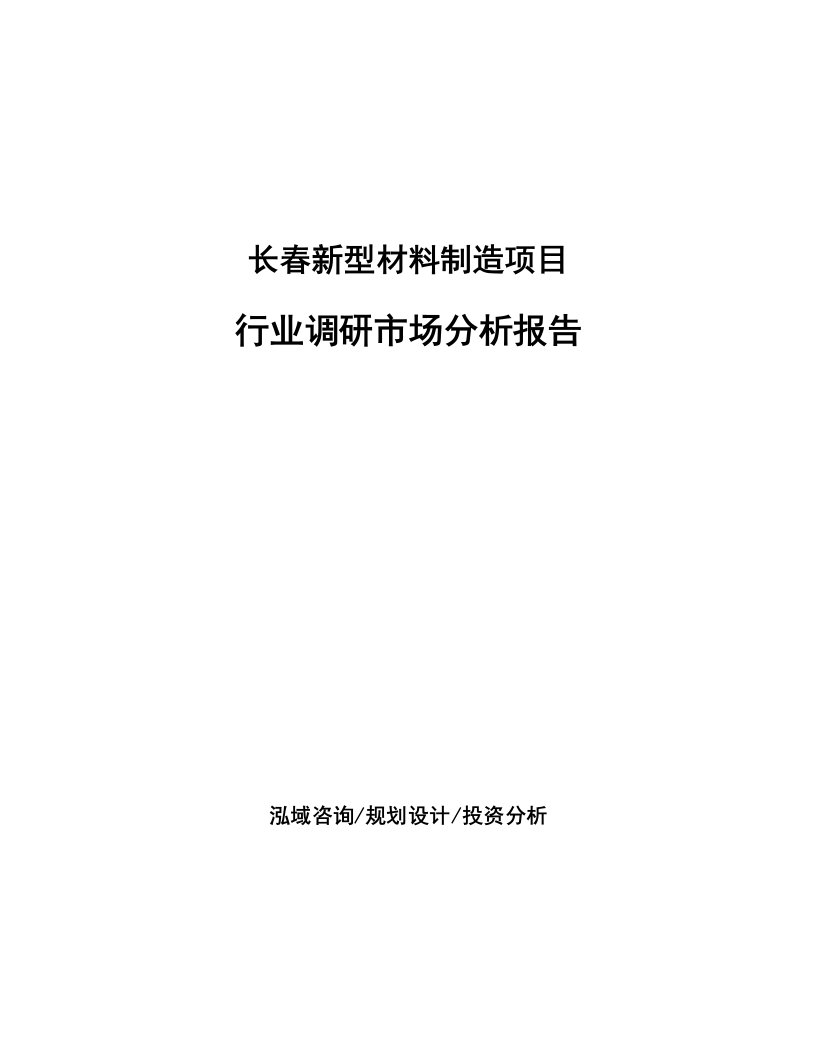 长春新型材料制造项目

行业调研市场分析报告

泓域咨询/规划设计/投资分析